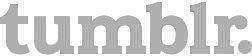 tumblr.